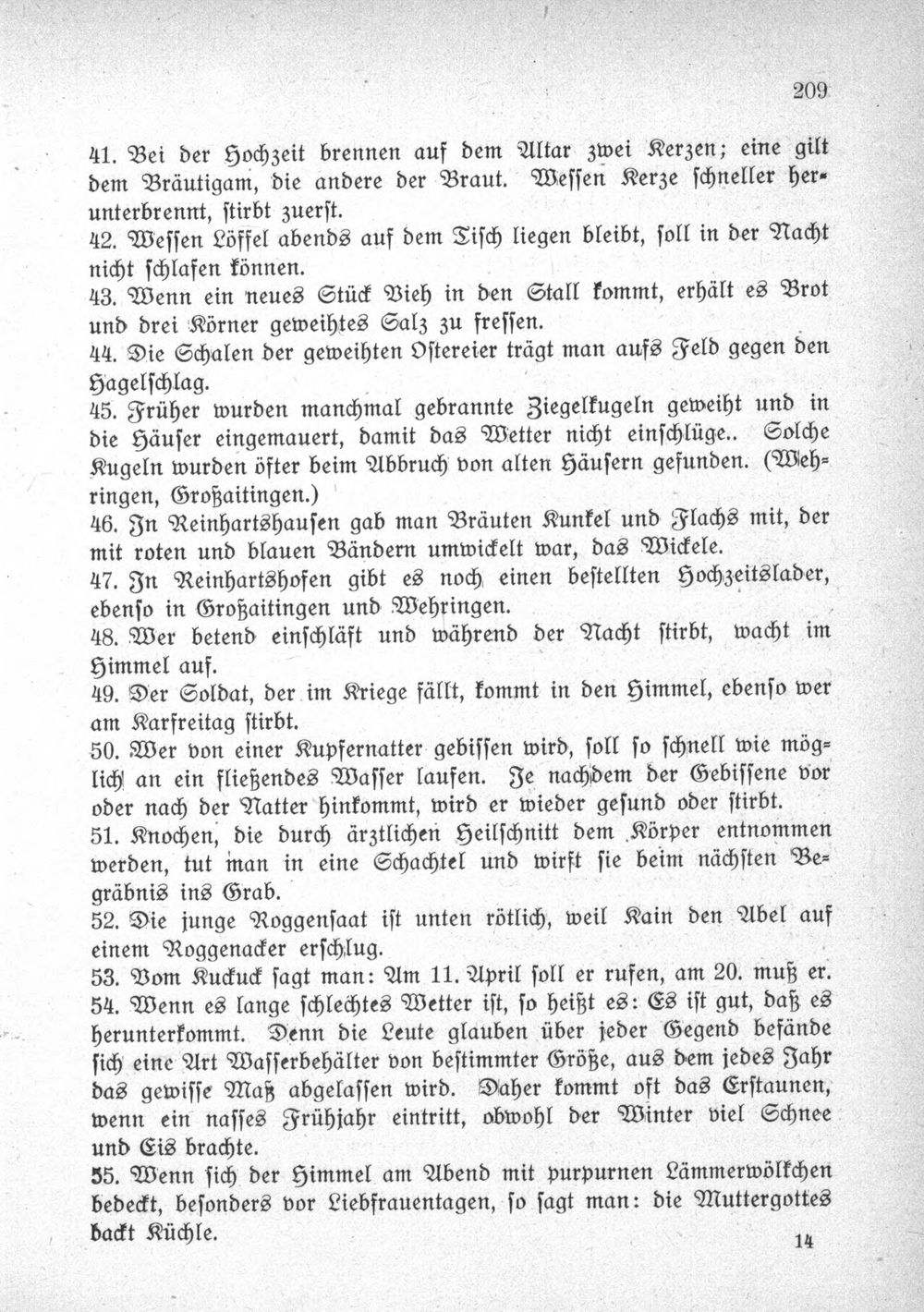 209

41. Bei der Hochzeit brennen auf dem Altar zwei Kerzen; eine gilt dem Bräutigam, die andere der Braut. Wessen Kerze schneller herunterbrennt, stirbt zuerst.
42. Wessen Löffel abends auf dem Tisch liegen bleibt, soll in der Nacht nicht schlafen können.
43. Wenn ein neues Stück Vieh in den Stall kommt, erhält es Brot und drei Körner geweihtes Salz zu fressen.
44. Die Schalen der geweihten Ostereier trägt man aufs Feld gegen den Hagelschlag.
45. Früher wurden manchmal gebrannte Ziegelkugeln geweiht und in die Häuser eingemauert, damit das Wetter nicht einschlüge.. Solche Kugeln wurden öfter beim Abbruch von alten Häusern gefunden. (Wehringen, Großaitingen.)
46. In Reinhartshausen gab man Bräuten Kunkel und Flachs mit, der mit roten und blauen Bändern umwickelt war, das Wickele.
47. In Reinhartshofen gibt es noch einen bestellten Hochzeitslader, ebenso in Großaitingen und Wehringen.
48. Wer betend einschläft und während der Nacht stirbt, wacht im Himmel auf.
49. Der Soldat, der im Kriege fällt, kommt in den Himmel, ebenso wer am Karfreitag stirbt.
50. Wer von einer Kupfernatter gebissen wird, soll so schnell wie möglich an ein fließendes Wasser laufen. Je nachdem der Gebissene vor oder nach der Natter hinkommt, wird er wieder gesund oder stirbt.
51. Knochen, die durch ärztlichen Heilschnitt dem Körper entnommen werden, tut man in eine Schachtel und wirft sie beim nächsten Begräbnis ins Grab.
52. Die junge Roggensaat ist unten rötlich, weil Kain den Abel auf einem Roggenacker erschlug.
53. Vom Kuckuck sagt man: Am 11. April soll er rufen, am 20. muß er.
54. Wenn es lange schlechtes Wetter ist, so heißt es: Es ist gut, daß es herunterkommt. Denn die Leute glauben über jeder Gegend befände sich eine Art Wasserbehälter von bestimmter Größe, aus dem jedes Jahr das gewisse Maß abgelassen wird. Daher kommt oft das Erstaunen, wenn ein nasses Frühjahr eintritt, obwohl der Winter viel Schnee und Eis brachte.
55. Wenn sich der Himmel am Abend mit purpurnen Lämmerwölkchen bedeckt, besonders vor Liebfrauentagen, so sagt man: die Muttergottes backt Küchle.

14